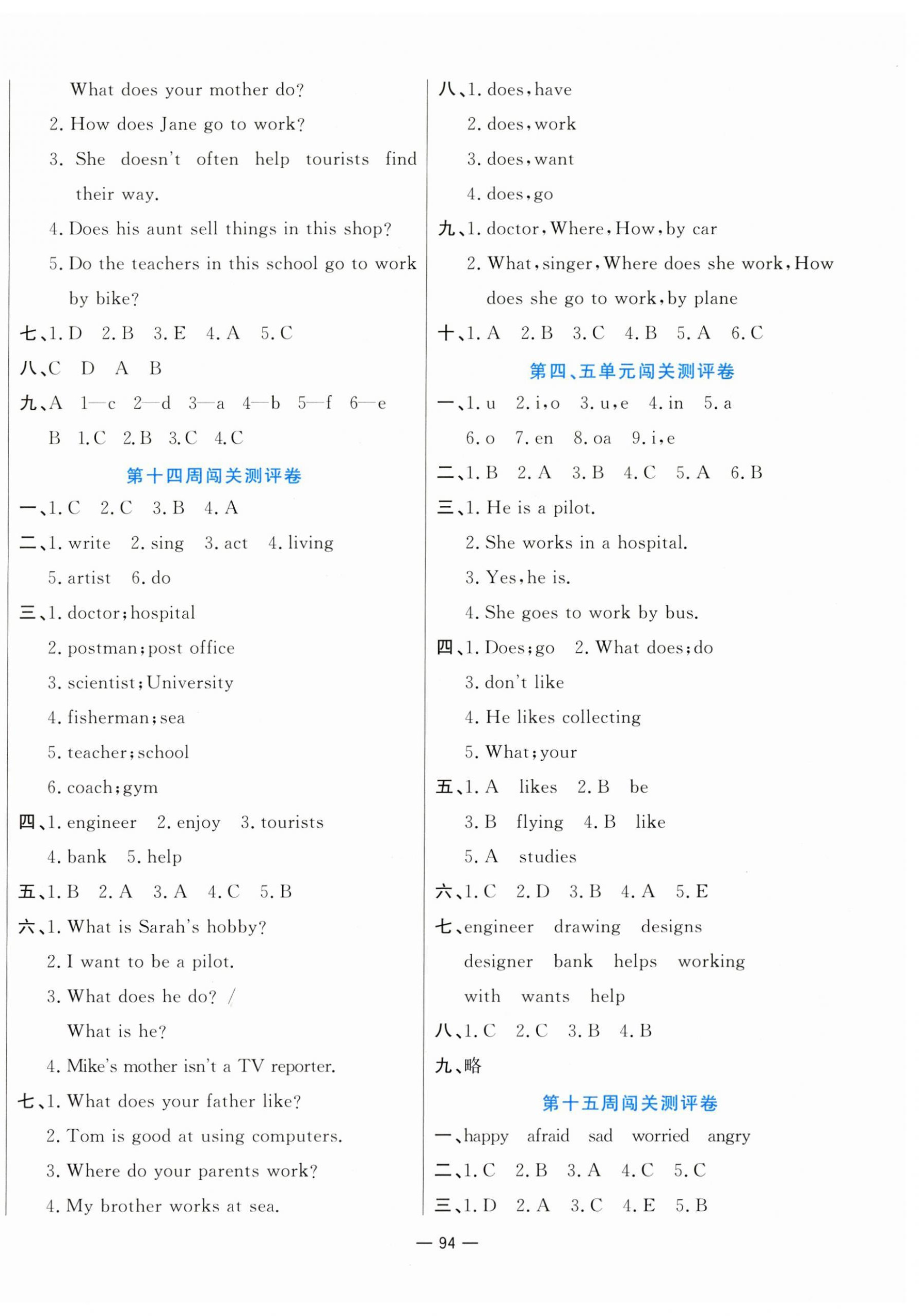 What does your mother do?

2. How does Jane go to work?

3. She doesn't often help tourists find their way.

4. Does his aunt sell things in this shop?

5. Do the teachers in this school go to work by bike?

七、1. D 2. B 3. E 4. A 5. C

八、C D A B

九、A 1—c 2—d 3—a 4—b 5—f 6—e

B 1. C 2. B 3. C 4. C

第十四周闯关测评卷

一、1. C 2. C 3. B 4. A

二、1. write 2. sing 3. act 4. living

5. artist 6. do

三、1. doctor; hospital

2. postman; post office

3. scientist; University

4. fisherman; sea

5. teacher; school

6. coach; gym

四、1. engineer 2. enjoy 3. tourists

4. bank 5. help

五、1. B 2. A 3. A 4. C 5. B

六、1. What is Sarah's hobby?

2. I want to be a pilot.

3. What does he do? / What is he?

4. Mike's mother isn't a TV reporter.

七、1. What does your father like?

2. Tom is good at using computers.

3. Where do your parents work?

4. My brother works at sea.

八、1. does, have

2. does, work

3. does, want

4. does, go

九、1. doctor, Where, How, by car

2. What, singer, Where does she work, How does she go to work, by plane

十、1. A 2. B 3. C 4. B 5. A 6. C

第四、五单元闯关测评卷

一、1. u 2. i, o 3. u, e 4. in 5. a

6. o 7. en 8. oa 9. i, e

二、1. B 2. A 3. B 4. C 5. A 6. B

三、1. He is a pilot.

2. She works in a hospital.

3. Yes, he is.

4. She goes to work by bus.

四、1. Does; go 2. What does; do

3. don't like

4. He likes collecting

5. What; your

五、1. A likes 2. B be

3. B flying 4. B like

5. A studies

六、1. C 2. D 3. B 4. A 5. E

七、engineer drawing designs designer bank helps working with wants help

八、1. C 2. C 3. B 4. B

九、略

第十五周闯关测评卷

一、happy afraid sad worried angry

二、1. C 2. B 3. A 4. C 5. C

三、1. D 2. A 3. C 4. E 5. B

— 94 —